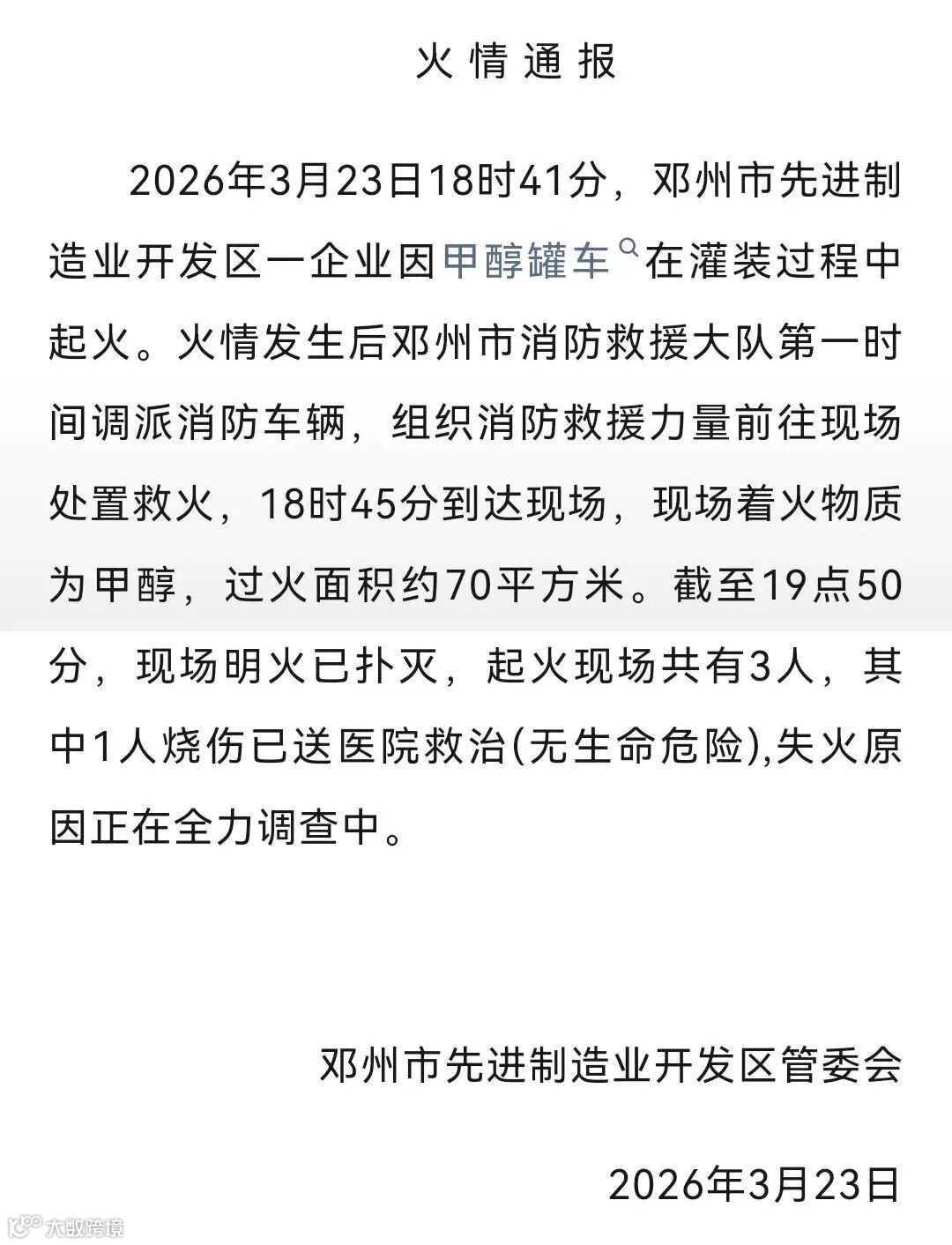 火情通报

2026年3月23日18时41分，邓州市先进制造业开发区一企业因甲醇罐车在灌装过程中起火。火情发生后邓州市消防救援大队第一时间调派消防车辆，组织消防救援力量前往现场处置救火，18时45分到达现场，现场着火物质为甲醇，过火面积约70平方米。截至19点50分，现场明火已扑灭，起火现场共有3人，其中1人烧伤已送医院救治(无生命危险),失火原因正在全力调查中。

邓州市先进制造业开发区管委会

2026年3月23日

大数跨境